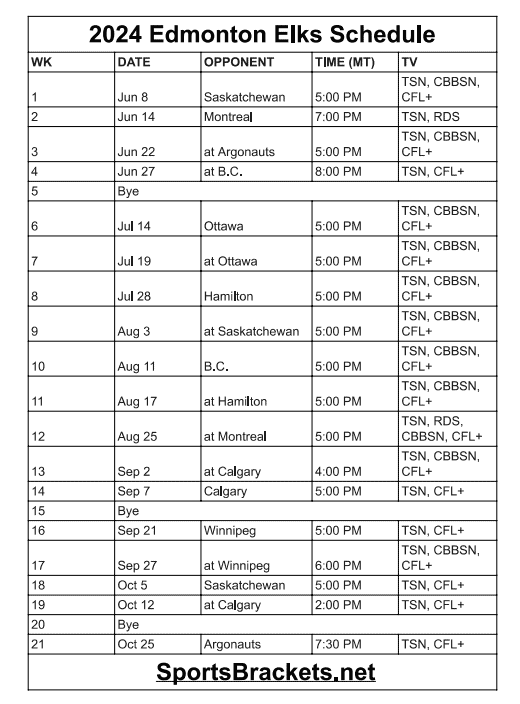 2024 Edmonton Elks Schedule

| WK | DATE | OPPONENT | TIME (MT) | TV |
|---|---|---|---|---|
| 1 | Jun 8 | Saskatchewan | 5:00 PM | TSN, CBBSN, CFL+ |
| 2 | Jun 14 | Montreal | 7:00 PM | TSN, RDS |
| 3 | Jun 22 | at Argonauts | 5:00 PM | TSN, CBBSN, CFL+ |
| 4 | Jun 27 | at B.C. | 8:00 PM | TSN, CFL+ |
| 5 | Bye | | | |
| 6 | Jul 14 | Ottawa | 5:00 PM | TSN, CBBSN, CFL+ |
| 7 | Jul 19 | at Ottawa | 5:00 PM | TSN, CBBSN, CFL+ |
| 8 | Jul 28 | Hamilton | 5:00 PM | TSN, CBBSN, CFL+ |
| 9 | Aug 3 | at Saskatchewan | 5:00 PM | TSN, CBBSN, CFL+ |
| 10 | Aug 11 | B.C. | 5:00 PM | TSN, CBBSN, CFL+ |
| 11 | Aug 17 | at Hamilton | 5:00 PM | TSN, CBBSN, CFL+ |
| 12 | Aug 25 | at Montreal | 5:00 PM | TSN, RDS, CBBSN, CFL+ |
| 13 | Sep 2 | at Calgary | 4:00 PM | TSN, CBBSN, CFL+ |
| 14 | Sep 7 | Calgary | 5:00 PM | TSN, CFL+ |
| 15 | Bye | | | |
| 16 | Sep 21 | Winnipeg | 5:00 PM | TSN, CFL+ |
| 17 | Sep 27 | at Winnipeg | 6:00 PM | TSN, CBBSN, CFL+ |
| 18 | Oct 5 | Saskatchewan | 5:00 PM | TSN, CFL+ |
| 19 | Oct 12 | at Calgary | 2:00 PM | TSN, CFL+ |
| 20 | Bye | | | |
| 21 | Oct 25 | Argonauts | 7:30 PM | TSN, CFL+ |

SportsBrackets.net